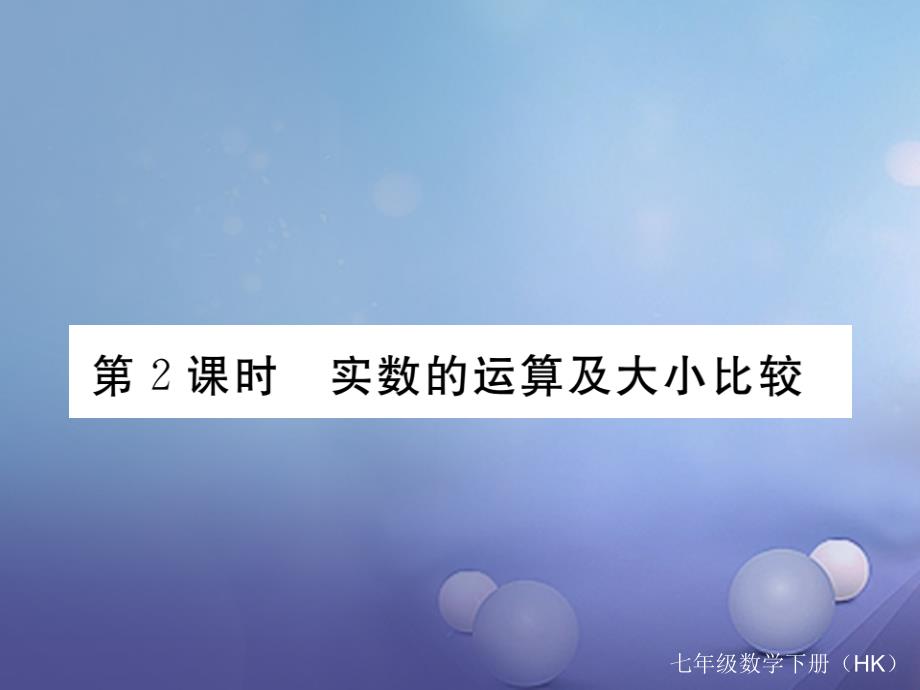 第 2 课时　实数的运算及大小比较

七年级数学下册（HK）